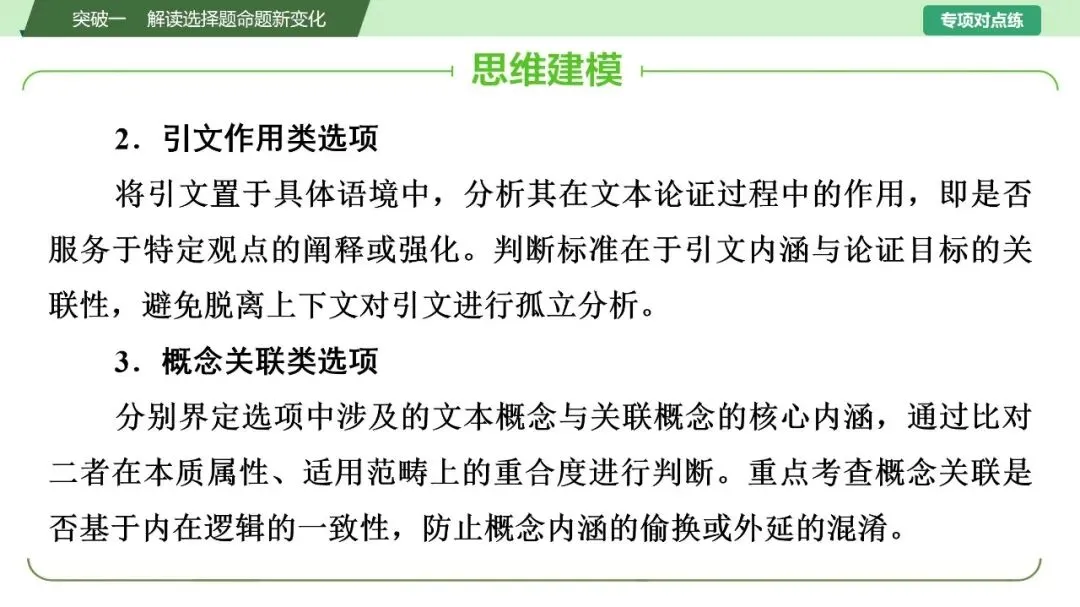 突破一　解读选择题命题新变化

专项对点练

思维建模

2．引文作用类选项

将引文置于具体语境中，分析其在文本论证过程中的作用，即是否服务于特定观点的阐释或强化。判断标准在于引文内涵与论证目标的关联性，避免脱离上下文对引文进行孤立分析。

3．概念关联类选项

分别界定选项中涉及的文本概念与关联概念的核心内涵，通过比对二者在本质属性、适用范畴上的重合度进行判断。重点考查概念关联是否基于内在逻辑的一致性，防止概念内涵的偷换或外延的混淆。